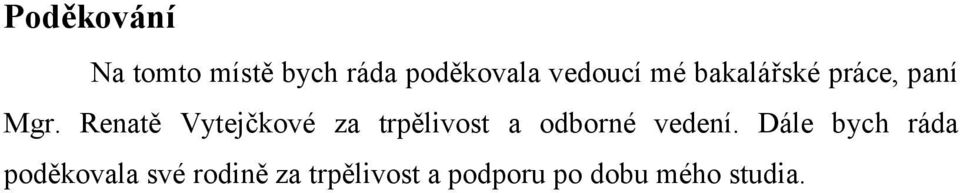 Poděkování

Na tomto místě bych ráda poděkovala vedoucí mé bakalářské práce, paní Mgr. Renatě Vytejčkové za trpělivost a odborné vedení. Dále bych ráda poděkovala své rodině za trpělivost a podporu po dobu mého studia.